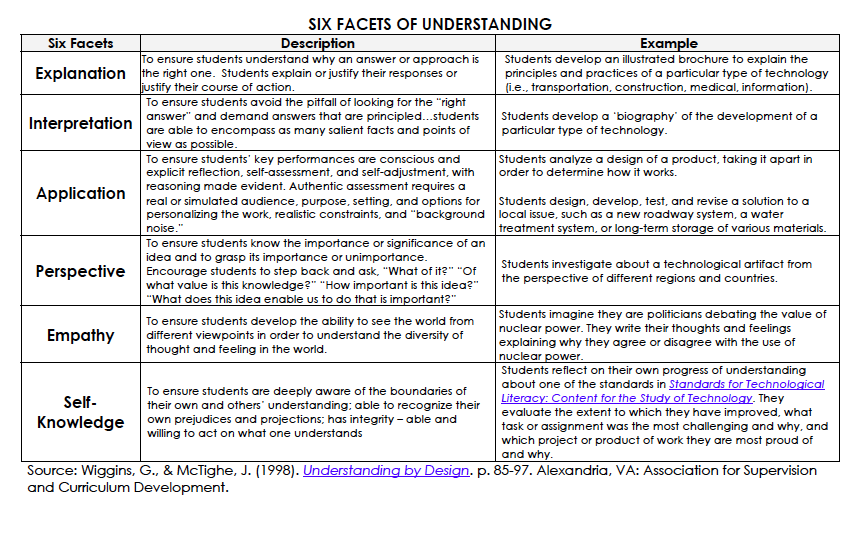 SIX FACETS OF UNDERSTANDING

| Six Facets | Description | Example |
|---|---|---|
| Explanation | To ensure students understand why an answer or approach is the right one. Students explain or justify their responses or justify their course of action. | Students develop an illustrated brochure to explain the principles and practices of a particular type of technology (i.e., transportation, construction, medical, information). |
| Interpretation | To ensure students avoid the pitfall of looking for the "right answer" and demand answers that are principled...students are able to encompass as many salient facts and points of view as possible. | Students develop a 'biography' of the development of a particular type of technology. |
| Application | To ensure students' key performances are conscious and explicit reflection, self-assessment, and self-adjustment, with reasoning made evident. Authentic assessment requires a real or simulated audience, purpose, setting, and options for personalizing the work, realistic constraints, and "background noise." | Students analyze a design of a product, taking it apart in order to determine how it works. Students design, develop, test, and revise a solution to a local issue, such as a new roadway system, a water treatment system, or long-term storage of various materials. |
| Perspective | To ensure students know the importance or significance of an idea and to grasp its importance or unimportance. Encourage students to step back and ask, "What of it?" "Of what value is this knowledge?" "How important is this idea?" "What does this idea enable us to do that is important?" | Students investigate about a technological artifact from the perspective of different regions and countries. |
| Empathy | To ensure students develop the ability to see the world from different viewpoints in order to understand the diversity of thought and feeling in the world. | Students imagine they are politicians debating the value of nuclear power. They write their thoughts and feelings explaining why they agree or disagree with the use of nuclear power. |
| Self-Knowledge | To ensure students are deeply aware of the boundaries of their own and others' understanding; able to recognize their own prejudices and projections; has integrity – able and willing to act on what one understands | Students reflect on their own progress of understanding about one of the standards in Standards for Technological Literacy: Content for the Study of Technology. They evaluate the extent to which they have improved, what task or assignment was the most challenging and why, and which project or product of work they are most proud of and why. |

Source: Wiggins, G., & McTighe, J. (1998). Understanding by Design. p. 85-97. Alexandria, VA: Association for Supervision and Curriculum Development.